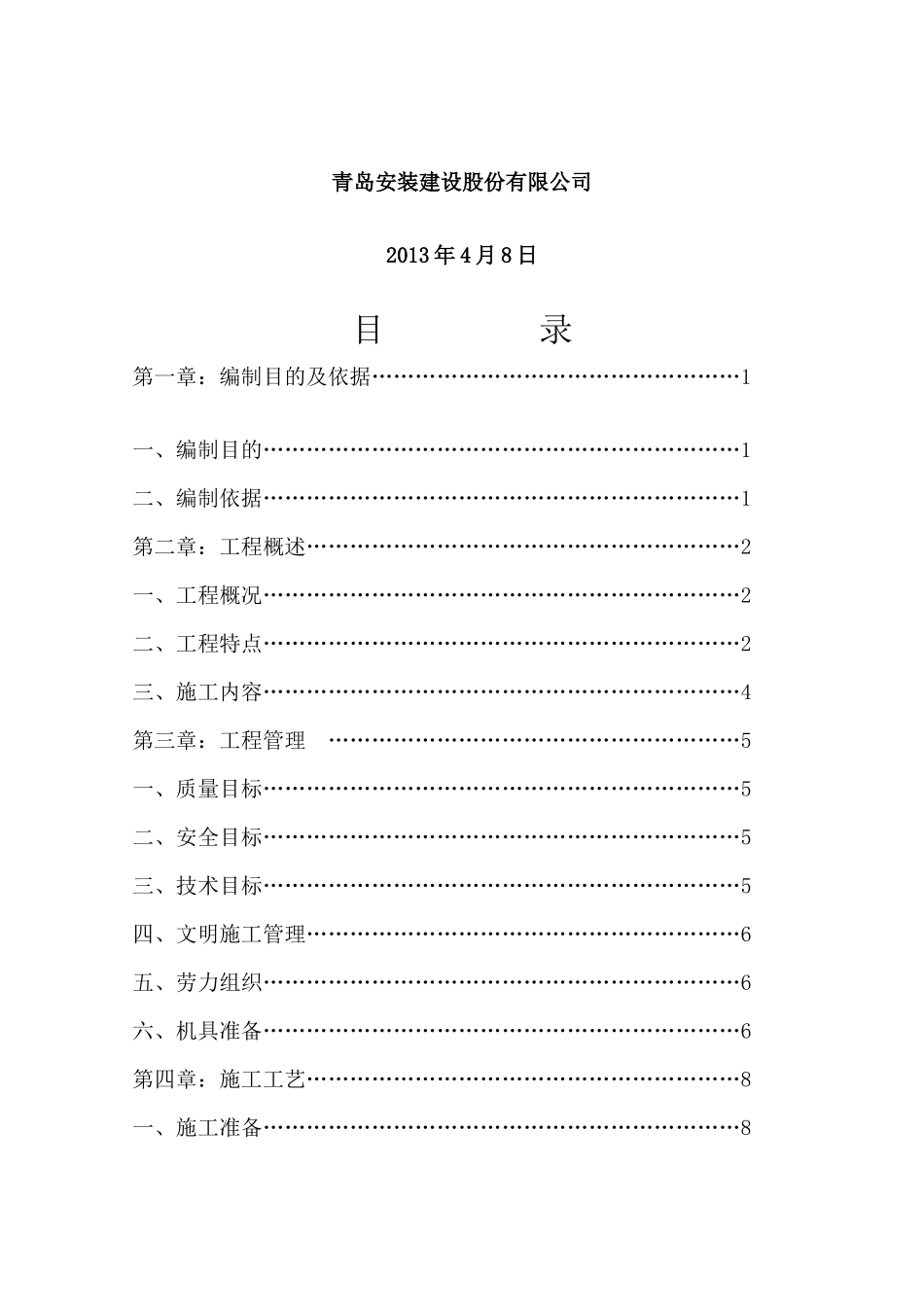 青岛安装建设股份有限公司

2013年4月8日

目 录

第一章：编制目的及依据 1

一、编制目的 1

二、编制依据 1

第二章：工程概述 2

一、工程概况 2

二、工程特点 2

三、施工内容 4

第三章：工程管理 5

一、质量目标 5

二、安全目标 5

三、技术目标 5

四、文明施工管理 6

五、劳力组织 6

六、机具准备 6

第四章：施工工艺 8

一、施工准备 8